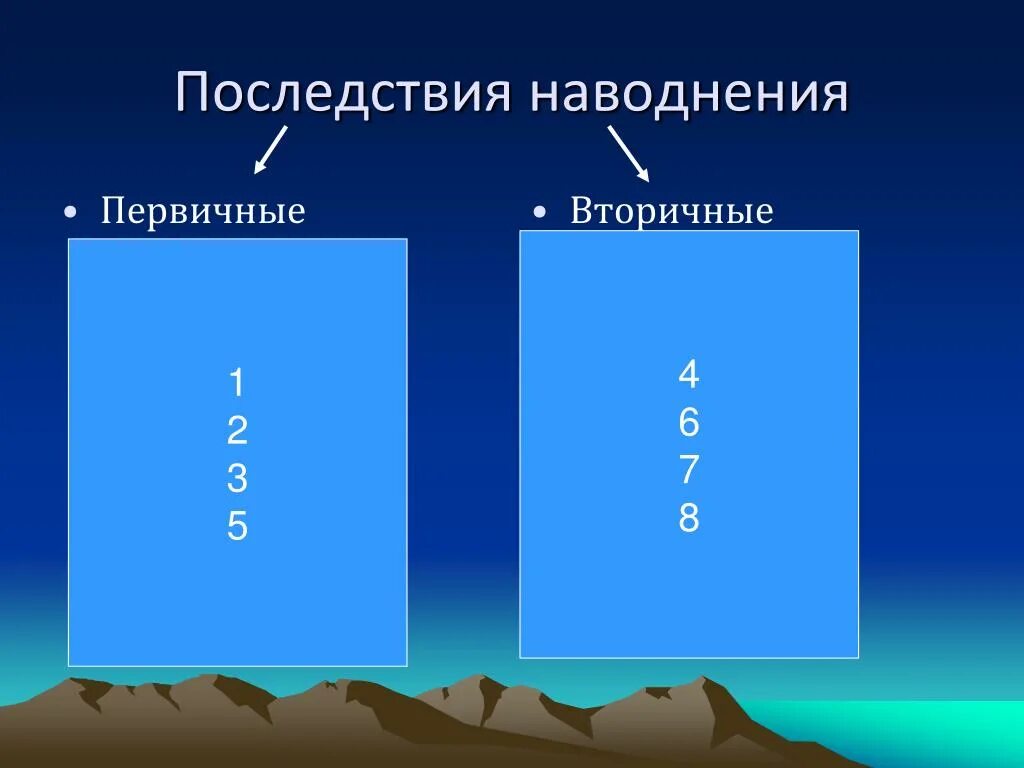 Последствия наводнения

• Первичные

1
2
3
5

• Вторичные

4
6
7
8